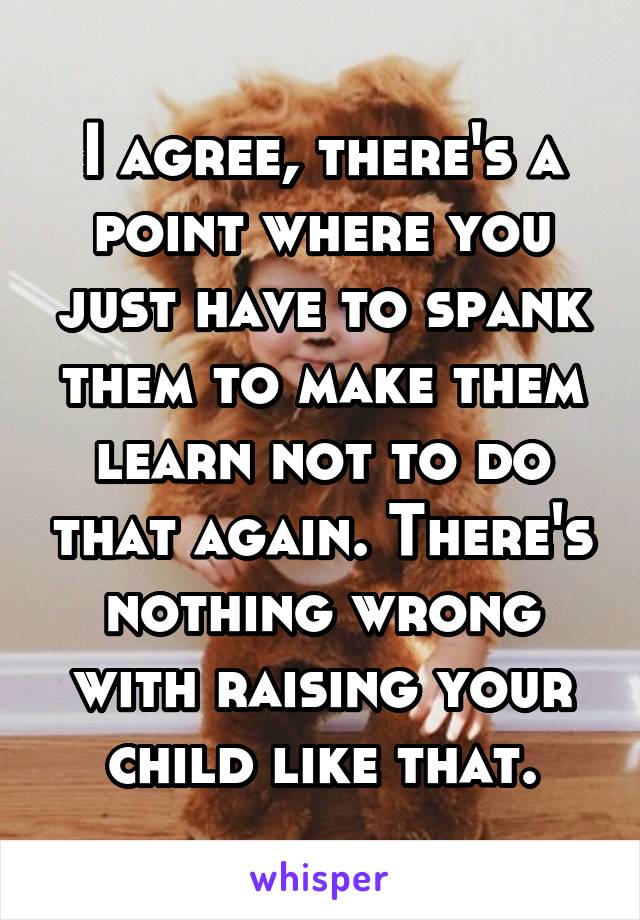 I agree, there's a point where you just have to spank them to make them learn not to do that again. There's nothing wrong with raising your child like that.

whisper